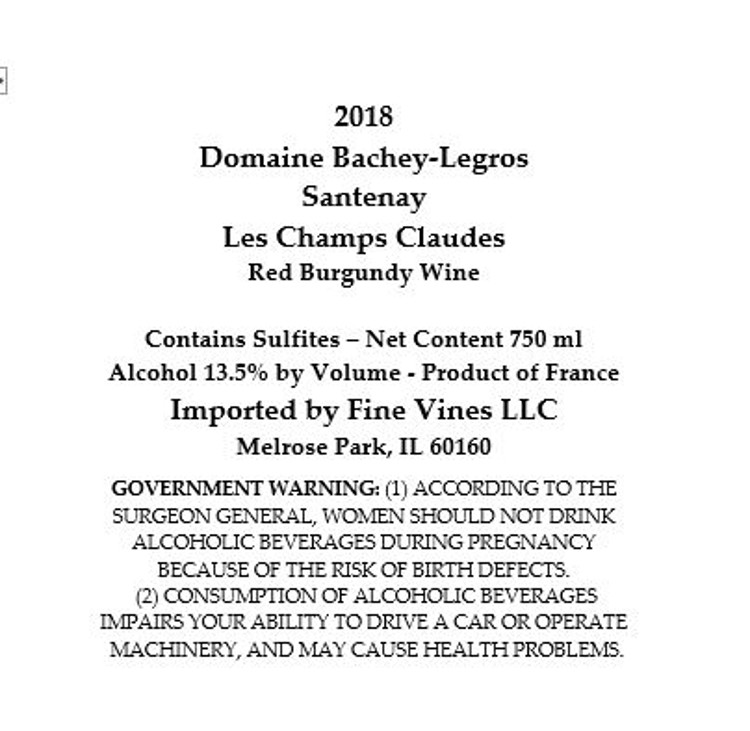 2018
Domaine Bachey-Legros
Santenay
Les Champs Claudes
Red Burgundy Wine

Contains Sulfites – Net Content 750 ml
Alcohol 13.5% by Volume - Product of France
Imported by Fine Vines LLC
Melrose Park, IL 60160

GOVERNMENT WARNING: (1) ACCORDING TO THE SURGEON GENERAL, WOMEN SHOULD NOT DRINK ALCOHOLIC BEVERAGES DURING PREGNANCY BECAUSE OF THE RISK OF BIRTH DEFECTS. (2) CONSUMPTION OF ALCOHOLIC BEVERAGES IMPAIRS YOUR ABILITY TO DRIVE A CAR OR OPERATE MACHINERY, AND MAY CAUSE HEALTH PROBLEMS.